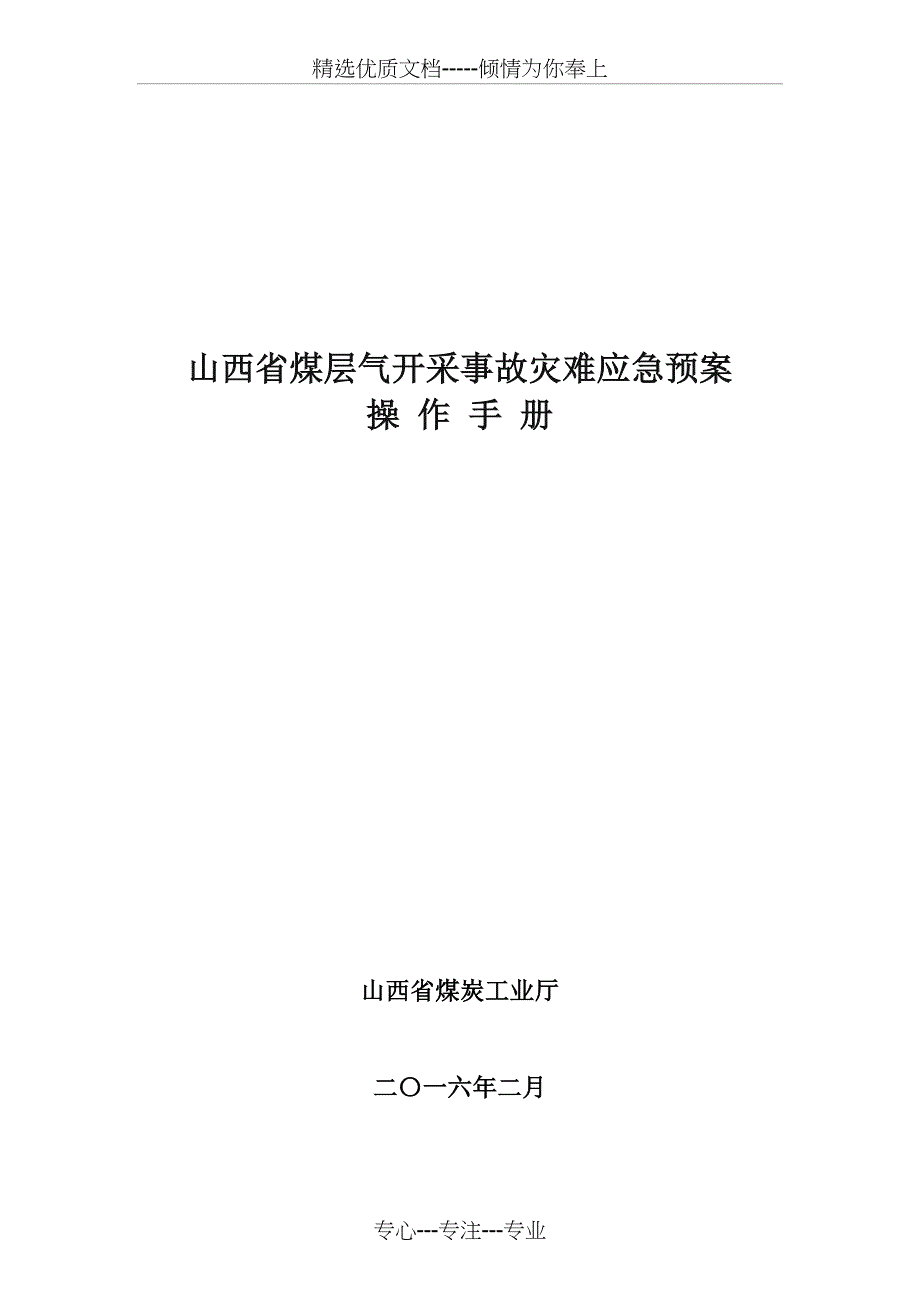 精选优质文档-----倾情为你奉上

山西省煤层气开采事故灾难应急预案
操 作 手 册

山西省煤炭工业厅

二〇一六年二月

专心---专注---专业